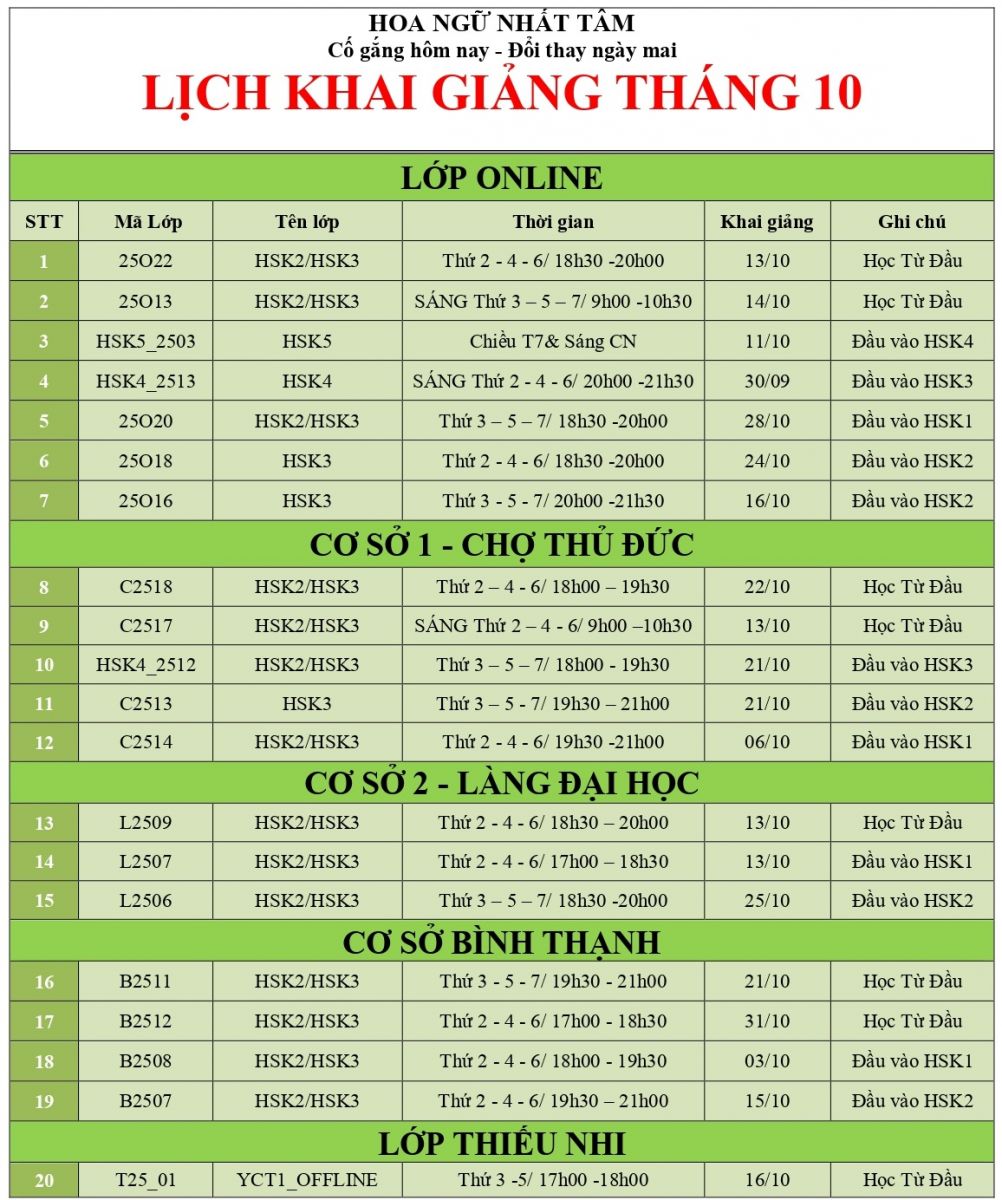 HOA NGỮ NHẤT TÂM
Cố gắng hôm nay - Đổi thay ngày mai
LỊCH KHAI GIẢNG THÁNG 10

LỚP ONLINE

| STT | Mã Lớp | Tên lớp | Thời gian | Khai giảng | Ghi chú |
|---|---|---|---|---|---|
| 1 | 25O22 | HSK2/HSK3 | Thứ 2 - 4 - 6/ 18h30 -20h00 | 13/10 | Học Từ Đầu |
| 2 | 25O13 | HSK2/HSK3 | SÁNG Thứ 3 – 5 – 7/ 9h00 -10h30 | 14/10 | Học Từ Đầu |
| 3 | HSK5_2503 | HSK5 | Chiều T7& Sáng CN | 11/10 | Đầu vào HSK4 |
| 4 | HSK4_2513 | HSK4 | SÁNG Thứ 2 - 4 - 6/ 20h00 -21h30 | 30/09 | Đầu vào HSK3 |
| 5 | 25O20 | HSK2/HSK3 | Thứ 3 – 5 – 7/ 18h30 -20h00 | 28/10 | Đầu vào HSK1 |
| 6 | 25O18 | HSK3 | Thứ 2 - 4 - 6/ 18h30 -20h00 | 24/10 | Đầu vào HSK2 |
| 7 | 25O16 | HSK3 | Thứ 3 - 5 - 7/ 20h00 -21h30 | 16/10 | Đầu vào HSK2 |

CƠ SỞ 1 - CHỢ THỦ ĐỨC

| 8 | C2518 | HSK2/HSK3 | Thứ 2 – 4 - 6/ 18h00 – 19h30 | 22/10 | Học Từ Đầu |
|---|---|---|---|---|---|
| 9 | C2517 | HSK2/HSK3 | SÁNG Thứ 2 – 4 - 6/ 9h00 –10h30 | 13/10 | Học Từ Đầu |
| 10 | HSK4_2512 | HSK2/HSK3 | Thứ 3 – 5 – 7/ 18h00 - 19h30 | 21/10 | Đầu vào HSK3 |
| 11 | C2513 | HSK3 | Thứ 3 – 5 - 7/ 19h30 – 21h00 | 21/10 | Đầu vào HSK2 |
| 12 | C2514 | HSK2/HSK3 | Thứ 2 - 4 - 6/ 19h30 -21h00 | 06/10 | Đầu vào HSK1 |

CƠ SỞ 2 - LÀNG ĐẠI HỌC

| 13 | L2509 | HSK2/HSK3 | Thứ 2 - 4 - 6/ 18h30 – 20h00 | 13/10 | Học Từ Đầu |
|---|---|---|---|---|---|
| 14 | L2507 | HSK2/HSK3 | Thứ 2 - 4 - 6/ 17h00 – 18h30 | 13/10 | Đầu vào HSK1 |
| 15 | L2506 | HSK2/HSK3 | Thứ 3 – 5 – 7/ 18h30 -20h00 | 25/10 | Đầu vào HSK2 |

CƠ SỞ BÌNH THẠNH

| 16 | B2511 | HSK2/HSK3 | Thứ 3 - 5 - 7/ 19h30 - 21h00 | 21/10 | Học Từ Đầu |
|---|---|---|---|---|---|
| 17 | B2512 | HSK2/HSK3 | Thứ 2 - 4 - 6/ 17h00 - 18h30 | 31/10 | Học Từ Đầu |
| 18 | B2508 | HSK2/HSK3 | Thứ 2 - 4 - 6/ 18h00 - 19h30 | 03/10 | Đầu vào HSK1 |
| 19 | B2507 | HSK2/HSK3 | Thứ 2 - 4 - 6/ 19h30 – 21h00 | 15/10 | Đầu vào HSK2 |

LỚP THIẾU NHI

| 20 | T25_01 | YCT1_OFFLINE | Thứ 3 -5/ 17h00 -18h00 | 16/10 | Học Từ Đầu |
|---|---|---|---|---|---|